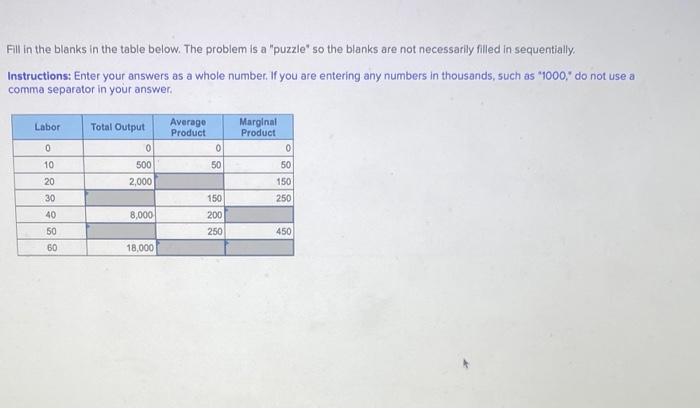 Fill in the blanks in the table below. The problem is a "puzzle" so the blanks are not necessarily filled in sequentially.

**Instructions:** Enter your answers as a whole number. If you are entering any numbers in thousands, such as "1000," do not use a comma separator in your answer.

| Labor | Total Output | Average Product | Marginal Product |
|---|---|---|---|
| 0 | 0 | 0 | 0 |
| 10 | 500 | 50 | 50 |
| 20 | 2,000 | | 150 |
| 30 | | 150 | 250 |
| 40 | 8,000 | 200 | |
| 50 | | 250 | 450 |
| 60 | 18,000 | | |